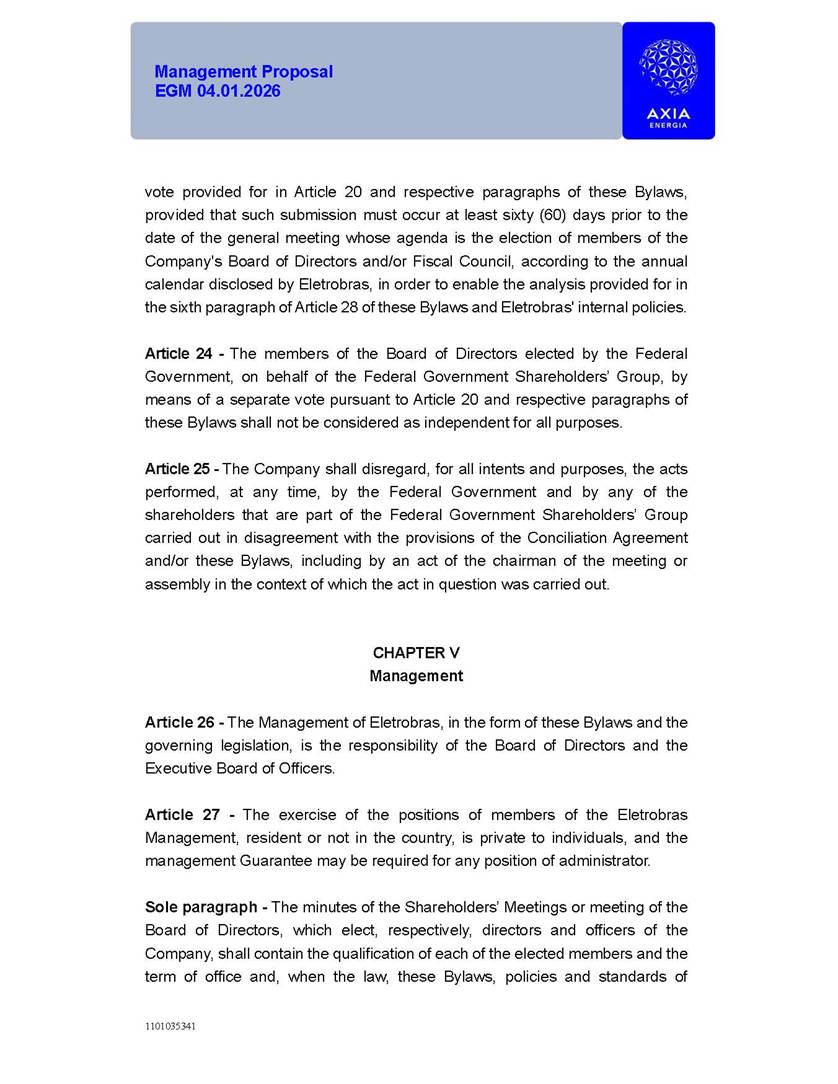 Management Proposal
EGM 04.01.2026

AXIA
ENERGIA

vote provided for in Article 20 and respective paragraphs of these Bylaws, provided that such submission must occur at least sixty (60) days prior to the date of the general meeting whose agenda is the election of members of the Company's Board of Directors and/or Fiscal Council, according to the annual calendar disclosed by Eletrobras, in order to enable the analysis provided for in the sixth paragraph of Article 28 of these Bylaws and Eletrobras' internal policies.

Article 24 - The members of the Board of Directors elected by the Federal Government, on behalf of the Federal Government Shareholders' Group, by means of a separate vote pursuant to Article 20 and respective paragraphs of these Bylaws shall not be considered as independent for all purposes.

Article 25 - The Company shall disregard, for all intents and purposes, the acts performed, at any time, by the Federal Government and by any of the shareholders that are part of the Federal Government Shareholders' Group carried out in disagreement with the provisions of the Conciliation Agreement and/or these Bylaws, including by an act of the chairman of the meeting or assembly in the context of which the act in question was carried out.

CHAPTER V
Management

Article 26 - The Management of Eletrobras, in the form of these Bylaws and the governing legislation, is the responsibility of the Board of Directors and the Executive Board of Officers.

Article 27 - The exercise of the positions of members of the Eletrobras Management, resident or not in the country, is private to individuals, and the management Guarantee may be required for any position of administrator.

Sole paragraph - The minutes of the Shareholders' Meetings or meeting of the Board of Directors, which elect, respectively, directors and officers of the Company, shall contain the qualification of each of the elected members and the term of office and, when the law, these Bylaws, policies and standards of

1101035341